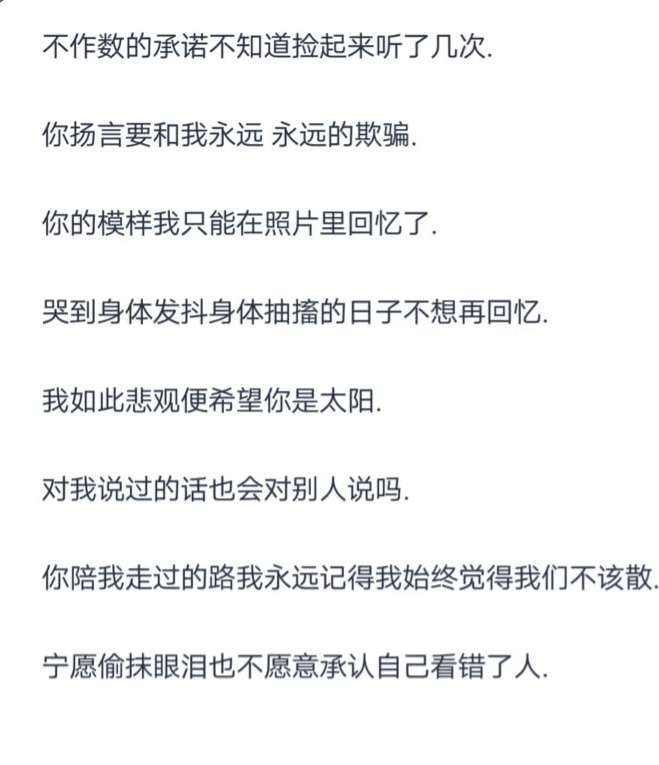 不作数的承诺不知道捡起来听了几次.

你扬言要和我永远 永远的欺骗.

你的模样我只能在照片里回忆了.

哭到身体发抖身体抽搐的日子不想再回忆.

我如此悲观便希望你是太阳.

对我说过的话也会对别人说吗.

你陪我走过的路我永远记得我始终觉得我们不该散.

宁愿偷抹眼泪也不愿意承认自己看错了人.